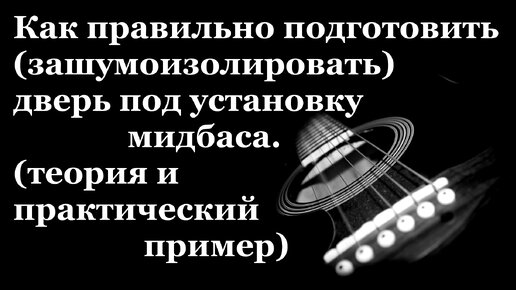 Как правильно подготовить (зашумоизолировать) дверь под установку мидбаса. (теория и практический пример)